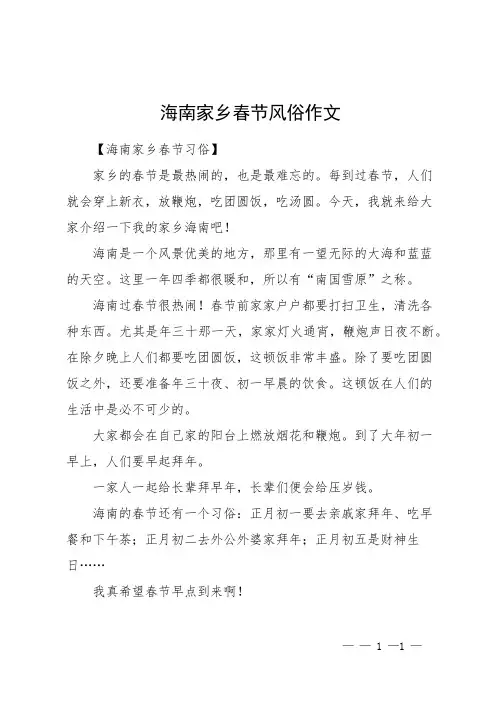 海南家乡春节风俗作文

【海南家乡春节习俗】

家乡的春节是最热闹的，也是最难忘的。每到过春节，人们就会穿上新衣，放鞭炮，吃团圆饭，吃汤圆。今天，我就来给大家介绍一下我的家乡海南吧！

海南是一个风景优美的地方，那里有一望无际的大海和蓝蓝的天空。这里一年四季都很暖和，所以有“南国雪原”之称。

海南过春节很热闹！春节前家家户户都要打扫卫生，清洗各种东西。尤其是年三十那一天，家家灯火通宵，鞭炮声日夜不断。在除夕晚上人们都要吃团圆饭，这顿饭非常丰盛。除了要吃团圆饭之外，还要准备年三十夜、初一早晨的饮食。这顿饭在人们的生活中是必不可少的。

大家都会在自己家的阳台上燃放烟花和鞭炮。到了大年初一早上，人们要早起拜年。

一家人一起给长辈拜早年，长辈们便会给压岁钱。

海南的春节还有一个习俗：正月初一要去亲戚家拜年、吃早餐和下午茶；正月初二去外公外婆家拜年；正月初五是财神生日……

我真希望春节早点到来啊！

— — 1 —1 —